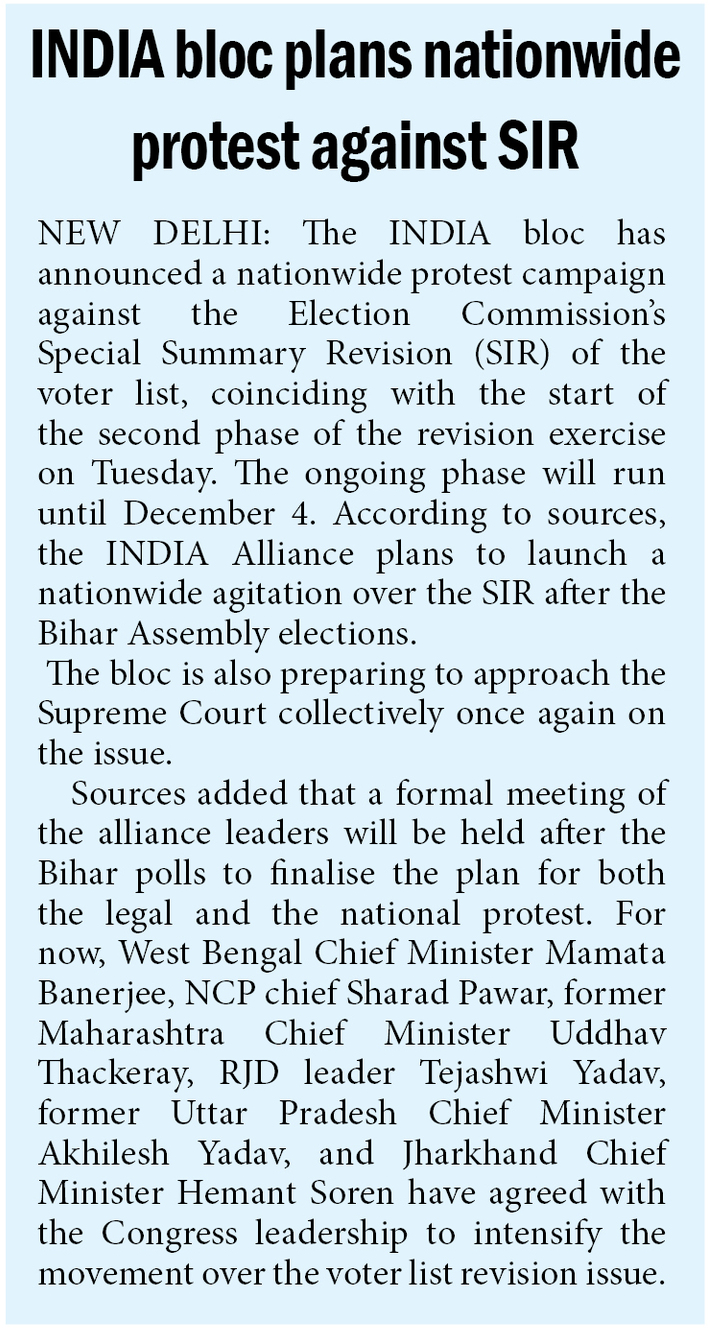 INDIA bloc plans nationwide protest against SIR

NEW DELHI: The INDIA bloc has announced a nationwide protest campaign against the Election Commission's Special Summary Revision (SIR) of the voter list, coinciding with the start of the second phase of the revision exercise on Tuesday. The ongoing phase will run until December 4. According to sources, the INDIA Alliance plans to launch a nationwide agitation over the SIR after the Bihar Assembly elections.

The bloc is also preparing to approach the Supreme Court collectively once again on the issue.

Sources added that a formal meeting of the alliance leaders will be held after the Bihar polls to finalise the plan for both the legal and the national protest. For now, West Bengal Chief Minister Mamata Banerjee, NCP chief Sharad Pawar, former Maharashtra Chief Minister Uddhav Thackeray, RJD leader Tejashwi Yadav, former Uttar Pradesh Chief Minister Akhilesh Yadav, and Jharkhand Chief Minister Hemant Soren have agreed with the Congress leadership to intensify the movement over the voter list revision issue.